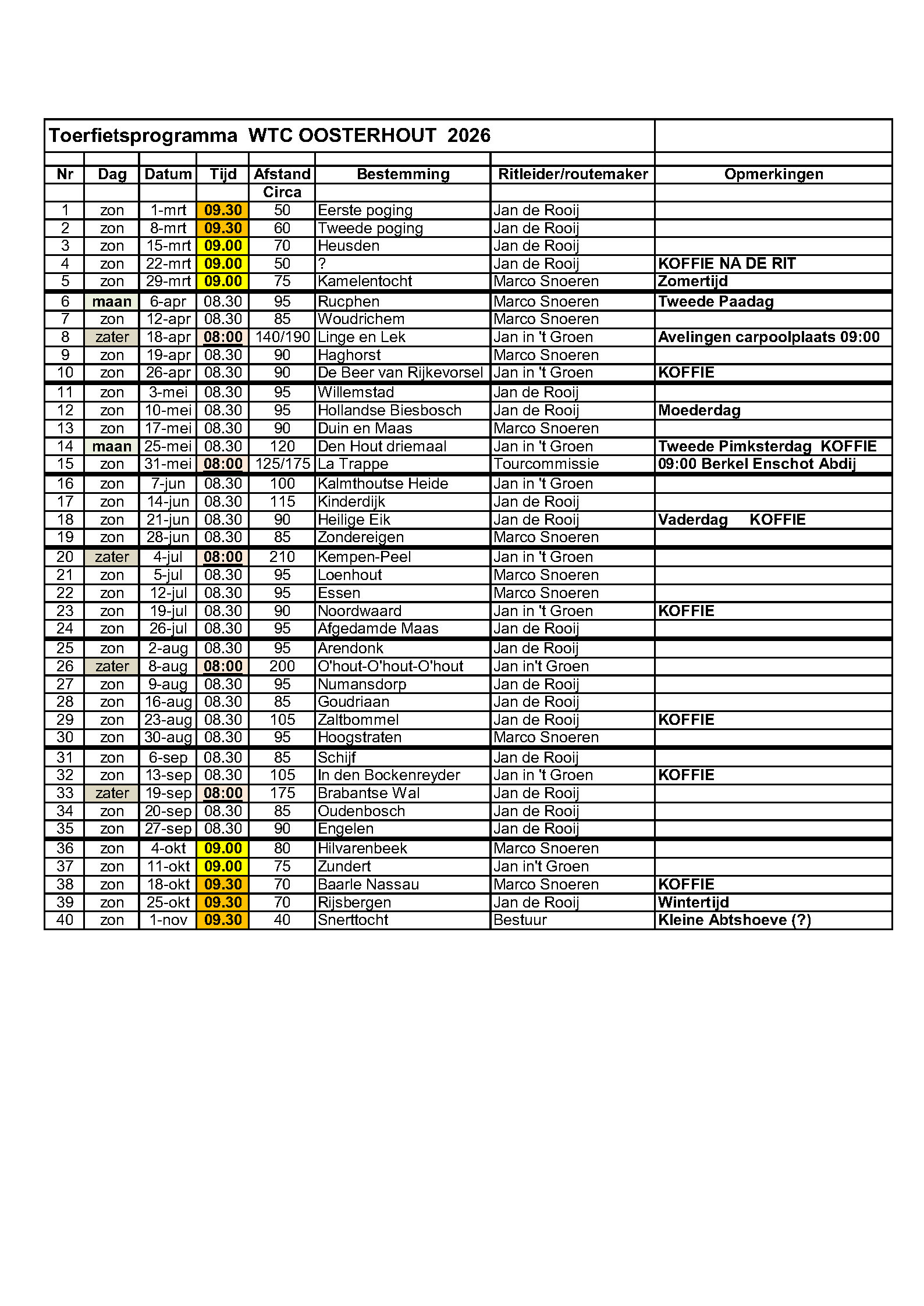 Toerfietsprogramma WTC OOSTERHOUT 2026

| Nr | Dag | Datum | Tijd | Afstand Circa | Bestemming | Ritleider/routemaker | Opmerkingen |
|---|---|---|---|---|---|---|---|
| 1 | zon | 1-mrt | 09.30 | 50 | Eerste poging | Jan de Rooij | |
| 2 | zon | 8-mrt | 09.30 | 60 | Tweede poging | Jan de Rooij | |
| 3 | zon | 15-mrt | 09.00 | 70 | Heusden | Jan de Rooij | |
| 4 | zon | 22-mrt | 09.00 | 50 | ? | Jan de Rooij | KOFFIE NA DE RIT |
| 5 | zon | 29-mrt | 09.00 | 75 | Kamelentocht | Marco Snoeren | Zomertijd |
| 6 | maan | 6-apr | 08.30 | 95 | Rucphen | Marco Snoeren | Tweede Paadag |
| 7 | zon | 12-apr | 08.30 | 85 | Woudrichem | Marco Snoeren | |
| 8 | zater | 18-apr | 08:00 | 140/190 | Linge en Lek | Jan in 't Groen | Avelingen carpoolplaats 09:00 |
| 9 | zon | 19-apr | 08.30 | 90 | Haghorst | Marco Snoeren | |
| 10 | zon | 26-apr | 08.30 | 90 | De Beer van Rijkevorsel | Jan in 't Groen | KOFFIE |
| 11 | zon | 3-mei | 08.30 | 95 | Willemstad | Jan de Rooij | |
| 12 | zon | 10-mei | 08.30 | 95 | Hollandse Biesbosch | Jan de Rooij | Moederdag |
| 13 | zon | 17-mei | 08.30 | 90 | Duin en Maas | Marco Snoeren | |
| 14 | maan | 25-mei | 08.30 | 120 | Den Hout driemaal | Jan in 't Groen | Tweede Pimksterdag KOFFIE |
| 15 | zon | 31-mei | 08:00 | 125/175 | La Trappe | Tourcommissie | 09:00 Berkel Enschot Abdij |
| 16 | zon | 7-jun | 08.30 | 100 | Kalmthoutse Heide | Jan in 't Groen | |
| 17 | zon | 14-jun | 08.30 | 115 | Kinderdijk | Jan de Rooij | |
| 18 | zon | 21-jun | 08.30 | 90 | Heilige Eik | Jan de Rooij | Vaderdag KOFFIE |
| 19 | zon | 28-jun | 08.30 | 85 | Zondereigen | Marco Snoeren | |
| 20 | zater | 4-jul | 08:00 | 210 | Kempen-Peel | Jan in 't Groen | |
| 21 | zon | 5-jul | 08.30 | 95 | Loenhout | Marco Snoeren | |
| 22 | zon | 12-jul | 08.30 | 95 | Essen | Marco Snoeren | |
| 23 | zon | 19-jul | 08.30 | 90 | Noordwaard | Jan in 't Groen | KOFFIE |
| 24 | zon | 26-jul | 08.30 | 95 | Afgedamde Maas | Jan de Rooij | |
| 25 | zon | 2-aug | 08.30 | 95 | Arendonk | Jan de Rooij | |
| 26 | zater | 8-aug | 08:00 | 200 | O'hout-O'hout-O'hout | Jan in't Groen | |
| 27 | zon | 9-aug | 08.30 | 95 | Numansdorp | Jan de Rooij | |
| 28 | zon | 16-aug | 08.30 | 85 | Goudriaan | Jan de Rooij | |
| 29 | zon | 23-aug | 08.30 | 105 | Zaltbommel | Jan de Rooij | KOFFIE |
| 30 | zon | 30-aug | 08.30 | 95 | Hoogstraten | Marco Snoeren | |
| 31 | zon | 6-sep | 08.30 | 85 | Schijf | Jan de Rooij | |
| 32 | zon | 13-sep | 08.30 | 105 | In den Bockenreyder | Jan in 't Groen | KOFFIE |
| 33 | zater | 19-sep | 08:00 | 175 | Brabantse Wal | Jan de Rooij | |
| 34 | zon | 20-sep | 08.30 | 85 | Oudenbosch | Jan de Rooij | |
| 35 | zon | 27-sep | 08.30 | 90 | Engelen | Jan de Rooij | |
| 36 | zon | 4-okt | 09.00 | 80 | Hilvarenbeek | Marco Snoeren | |
| 37 | zon | 11-okt | 09.00 | 75 | Zundert | Jan in't Groen | |
| 38 | zon | 18-okt | 09.30 | 70 | Baarle Nassau | Marco Snoeren | KOFFIE |
| 39 | zon | 25-okt | 09.30 | 70 | Rijsbergen | Jan de Rooij | Wintertijd |
| 40 | zon | 1-nov | 09.30 | 40 | Snerttocht | Bestuur | Kleine Abtshoeve (?) |